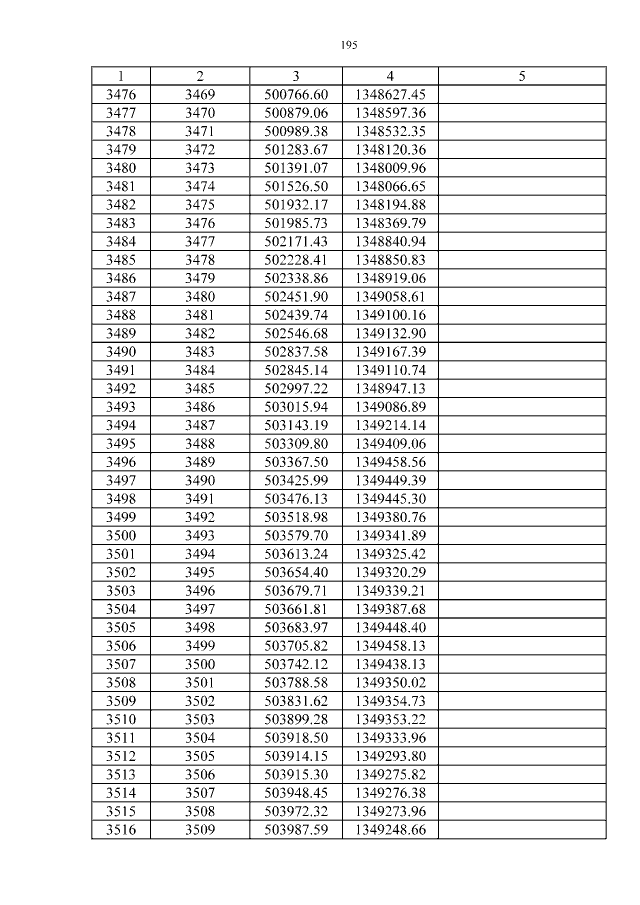 195

| 1 | 2 | 3 | 4 | 5 |
|---|---|---|---|---|
| 3476 | 3469 | 500766.60 | 1348627.45 | |
| 3477 | 3470 | 500879.06 | 1348597.36 | |
| 3478 | 3471 | 500989.38 | 1348532.35 | |
| 3479 | 3472 | 501283.67 | 1348120.36 | |
| 3480 | 3473 | 501391.07 | 1348009.96 | |
| 3481 | 3474 | 501526.50 | 1348066.65 | |
| 3482 | 3475 | 501932.17 | 1348194.88 | |
| 3483 | 3476 | 501985.73 | 1348369.79 | |
| 3484 | 3477 | 502171.43 | 1348840.94 | |
| 3485 | 3478 | 502228.41 | 1348850.83 | |
| 3486 | 3479 | 502338.86 | 1348919.06 | |
| 3487 | 3480 | 502451.90 | 1349058.61 | |
| 3488 | 3481 | 502439.74 | 1349100.16 | |
| 3489 | 3482 | 502546.68 | 1349132.90 | |
| 3490 | 3483 | 502837.58 | 1349167.39 | |
| 3491 | 3484 | 502845.14 | 1349110.74 | |
| 3492 | 3485 | 502997.22 | 1348947.13 | |
| 3493 | 3486 | 503015.94 | 1349086.89 | |
| 3494 | 3487 | 503143.19 | 1349214.14 | |
| 3495 | 3488 | 503309.80 | 1349409.06 | |
| 3496 | 3489 | 503367.50 | 1349458.56 | |
| 3497 | 3490 | 503425.99 | 1349449.39 | |
| 3498 | 3491 | 503476.13 | 1349445.30 | |
| 3499 | 3492 | 503518.98 | 1349380.76 | |
| 3500 | 3493 | 503579.70 | 1349341.89 | |
| 3501 | 3494 | 503613.24 | 1349325.42 | |
| 3502 | 3495 | 503654.40 | 1349320.29 | |
| 3503 | 3496 | 503679.71 | 1349339.21 | |
| 3504 | 3497 | 503661.81 | 1349387.68 | |
| 3505 | 3498 | 503683.97 | 1349448.40 | |
| 3506 | 3499 | 503705.82 | 1349458.13 | |
| 3507 | 3500 | 503742.12 | 1349438.13 | |
| 3508 | 3501 | 503788.58 | 1349350.02 | |
| 3509 | 3502 | 503831.62 | 1349354.73 | |
| 3510 | 3503 | 503899.28 | 1349353.22 | |
| 3511 | 3504 | 503918.50 | 1349333.96 | |
| 3512 | 3505 | 503914.15 | 1349293.80 | |
| 3513 | 3506 | 503915.30 | 1349275.82 | |
| 3514 | 3507 | 503948.45 | 1349276.38 | |
| 3515 | 3508 | 503972.32 | 1349273.96 | |
| 3516 | 3509 | 503987.59 | 1349248.66 | |